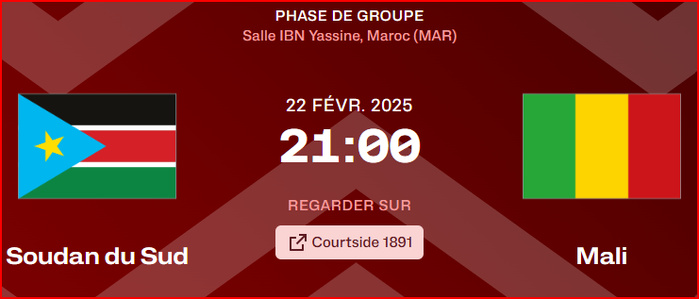 PHASE DE GROUPE
Salle IBN Yassine, Maroc (MAR)

22 FÉVR. 2025
21:00

REGARDER SUR
Courtside 1891

Soudan du Sud

Mali